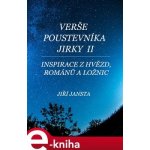 VERŠE POUSTEVNÍKA JIRKY II

INSPIRACE Z HVĚZD, ROMÁNŮ A LOŽNIC

JIŘÍ JANSTA

e-kniha